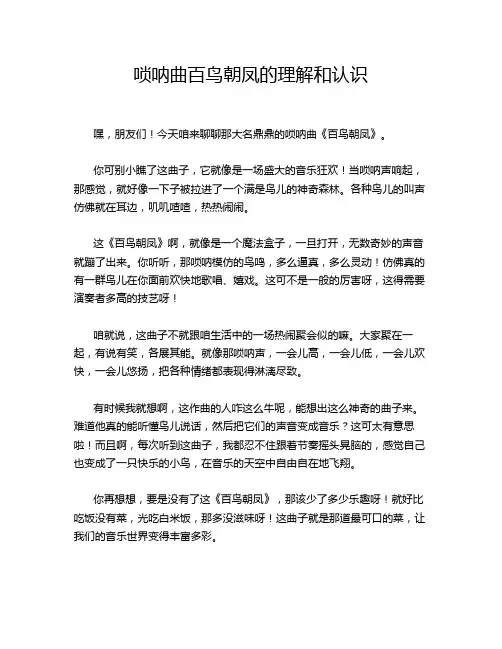 唢呐曲百鸟朝凤的理解和认识

嘿，朋友们！今天咱来聊聊那大名鼎鼎的唢呐曲《百鸟朝凤》。

你可别小瞧了这曲子，它就像是一场盛大的音乐狂欢！当唢呐声响起，那感觉，就好像一下子被拉进了一个满是鸟儿的神奇森林。各种鸟儿的叫声仿佛就在耳边，叽叽喳喳，热热闹闹。

这《百鸟朝凤》啊，就像是一个魔法盒子，一旦打开，无数奇妙的声音就蹦了出来。你听听，那唢呐模仿的鸟鸣，多么逼真，多么灵动！仿佛真的有一群鸟儿在你面前欢快地歌唱、嬉戏。这可不是一般的厉害呀，这得需要演奏者多高的技艺呀！

咱就说，这曲子不就跟咱生活中的一场热闹聚会似的嘛。大家聚在一起，有说有笑，各展其能。就像那唢呐声，一会儿高，一会儿低，一会儿欢快，一会儿悠扬，把各种情绪都表现得淋漓尽致。

有时候我就想啊，这作曲的人咋这么牛呢，能想出这么神奇的曲子来。难道他真的能听懂鸟儿说话，然后把它们的声音变成音乐？这可太有意思啦！而且啊，每次听到这曲子，我都忍不住跟着节奏摇头晃脑的，感觉自己也变成了一只快乐的小鸟，在音乐的天空中自由自在地飞翔。

你再想想，要是没有了这《百鸟朝凤》，那该少了多少乐趣呀！就好比吃饭没有菜，光吃白米饭，那多没滋味呀！这曲子就是那道最可口的菜，让我们的音乐世界变得丰富多彩。